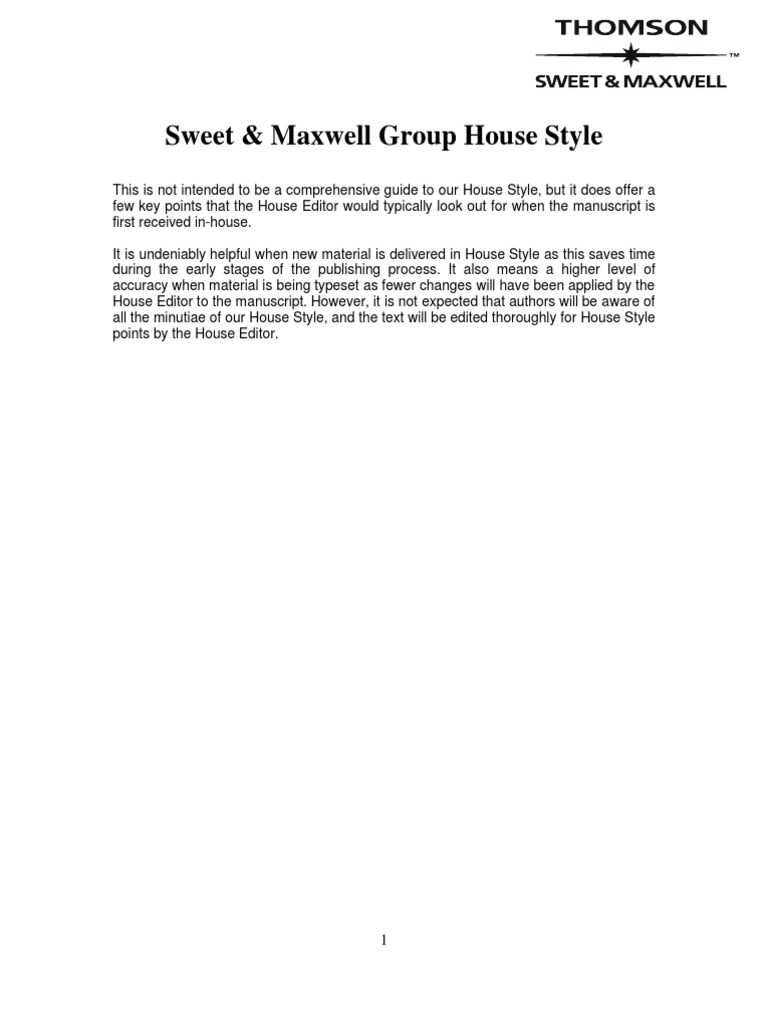 THOMSON
™
SWEET & MAXWELL

Sweet & Maxwell Group House Style

This is not intended to be a comprehensive guide to our House Style, but it does offer a few key points that the House Editor would typically look out for when the manuscript is first received in-house.

It is undeniably helpful when new material is delivered in House Style as this saves time during the early stages of the publishing process. It also means a higher level of accuracy when material is being typeset as fewer changes will have been applied by the House Editor to the manuscript. However, it is not expected that authors will be aware of all the minutiae of our House Style, and the text will be edited thoroughly for House Style points by the House Editor.

1